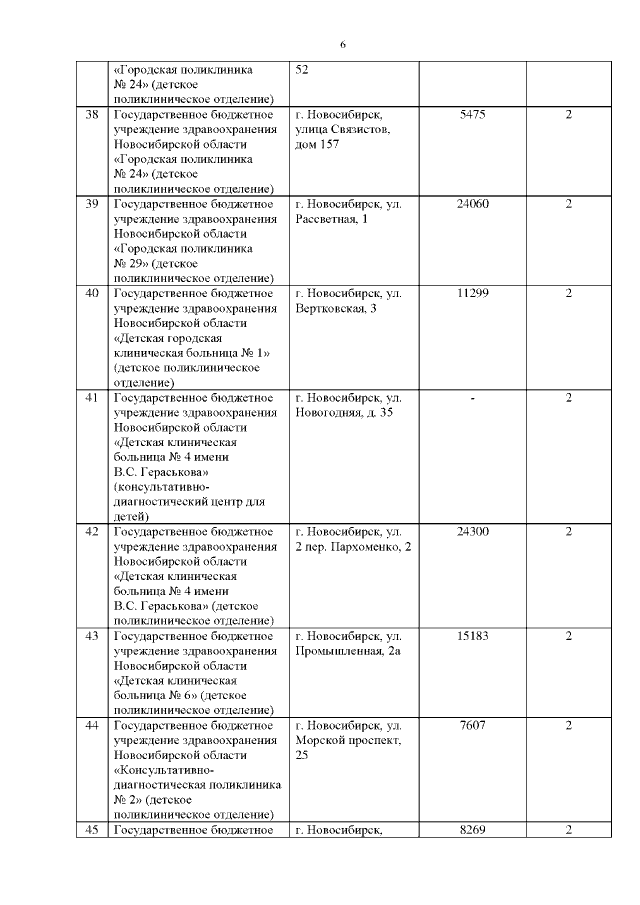 6

|  |  |  |  |  |
|---|---|---|---|---|
|  | «Городская поликлиника № 24» (детское поликлиническое отделение) | 52 |  |  |
| 38 | Государственное бюджетное учреждение здравоохранения Новосибирской области «Городская поликлиника № 24» (детское поликлиническое отделение) | г. Новосибирск, улица Связистов, дом 157 | 5475 | 2 |
| 39 | Государственное бюджетное учреждение здравоохранения Новосибирской области «Городская поликлиника № 29» (детское поликлиническое отделение) | г. Новосибирск, ул. Рассветная, 1 | 24060 | 2 |
| 40 | Государственное бюджетное учреждение здравоохранения Новосибирской области «Детская городская клиническая больница № 1» (детское поликлиническое отделение) | г. Новосибирск, ул. Вертковская, 3 | 11299 | 2 |
| 41 | Государственное бюджетное учреждение здравоохранения Новосибирской области «Детская клиническая больница № 4 имени В.С. Гераськова» (консультативно-диагностический центр для детей) | г. Новосибирск, ул. Новогодняя, д. 35 | - | 2 |
| 42 | Государственное бюджетное учреждение здравоохранения Новосибирской области «Детская клиническая больница № 4 имени В.С. Гераськова» (детское поликлиническое отделение) | г. Новосибирск, ул. 2 пер. Пархоменко, 2 | 24300 | 2 |
| 43 | Государственное бюджетное учреждение здравоохранения Новосибирской области «Детская клиническая больница № 6» (детское поликлиническое отделение) | г. Новосибирск, ул. Промышленная, 2а | 15183 | 2 |
| 44 | Государственное бюджетное учреждение здравоохранения Новосибирской области «Консультативно-диагностическая поликлиника № 2» (детское поликлиническое отделение) | г. Новосибирск, ул. Морской проспект, 25 | 7607 | 2 |
| 45 | Государственное бюджетное | г. Новосибирск, | 8269 | 2 |